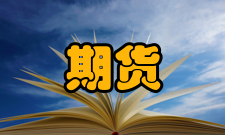 期货